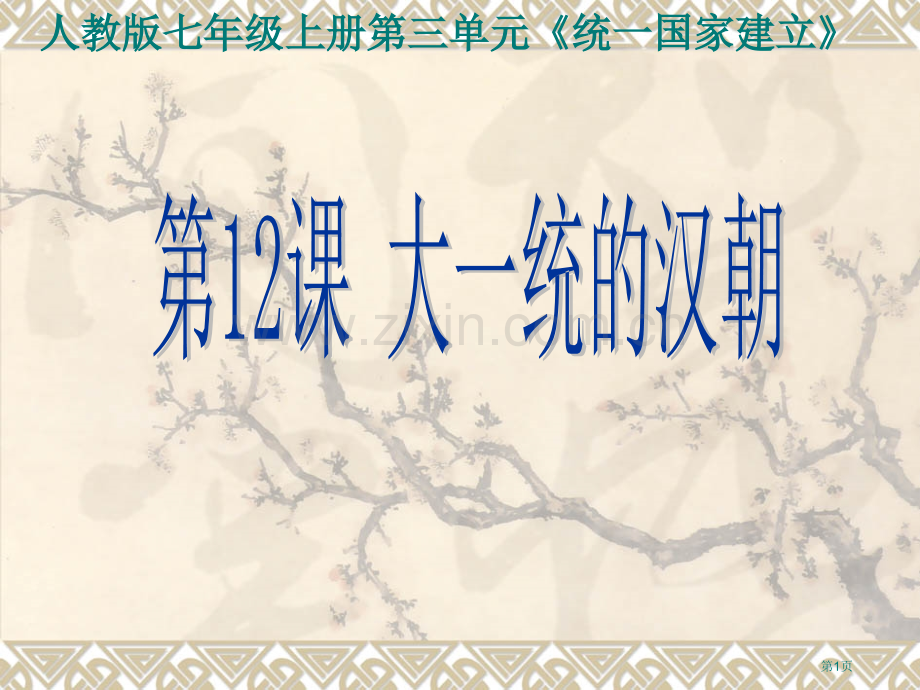 人教版七年级上册第三单元《统一国家建立》

第12课 大一统的汉朝

www.zixin.com.cn

第1页